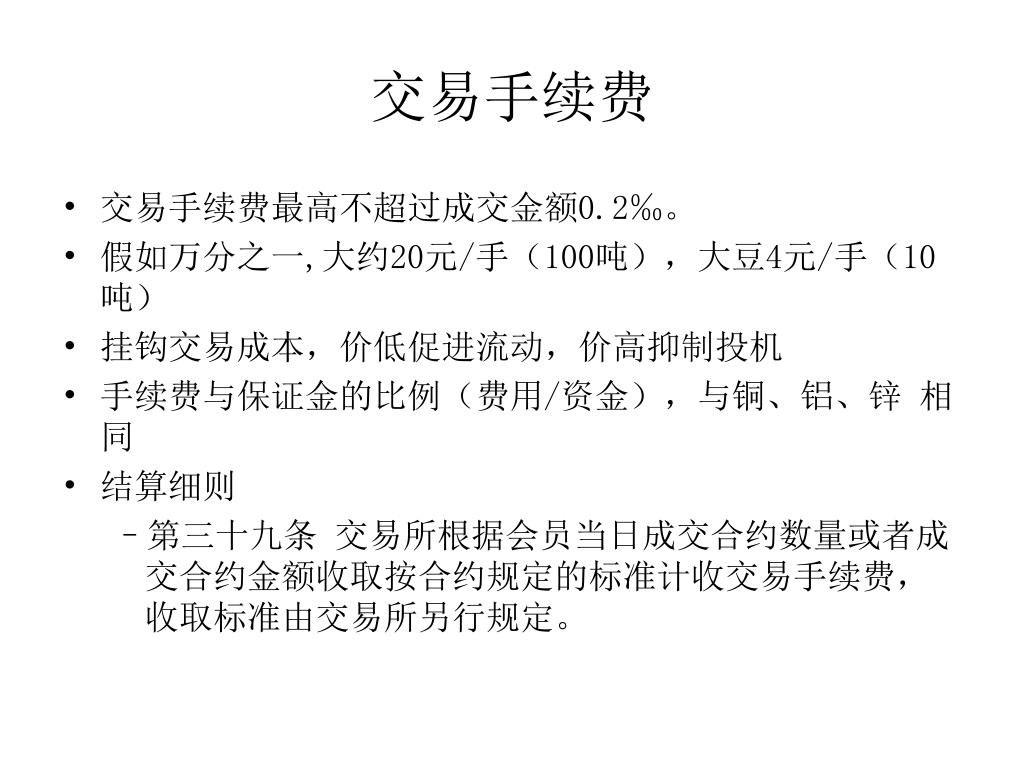 交易手续费

• 交易手续费最高不超过成交金额0.2‰。
• 假如万分之一,大约20元/手（100吨），大豆4元/手（10吨）
• 挂钩交易成本，价低促进流动，价高抑制投机
• 手续费与保证金的比例（费用/资金），与铜、铝、锌 相同
• 结算细则
  – 第三十九条 交易所根据会员当日成交合约数量或者成交合约金额收取按合约规定的标准计收交易手续费，收取标准由交易所另行规定。